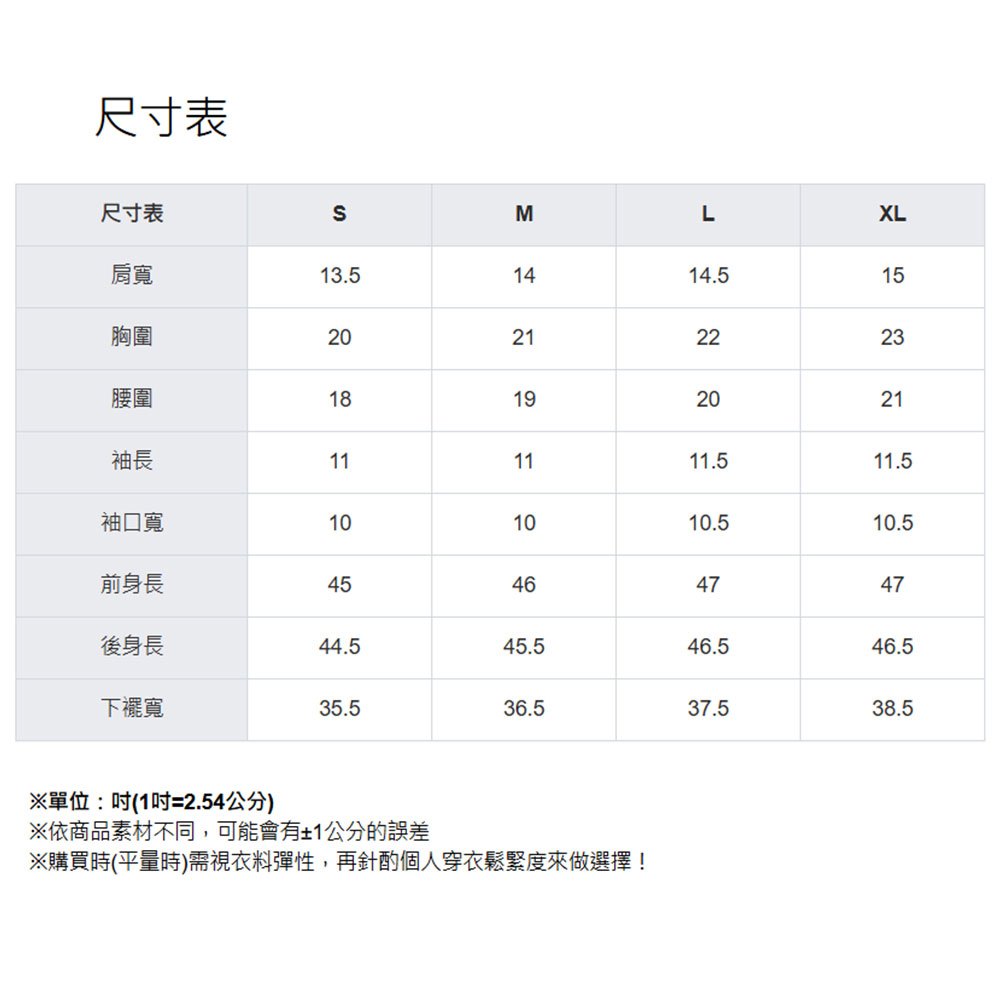 尺寸表

| 尺寸表 | S | M | L | XL |
|---|---|---|---|---|
| 肩寬 | 13.5 | 14 | 14.5 | 15 |
| 胸圍 | 20 | 21 | 22 | 23 |
| 腰圍 | 18 | 19 | 20 | 21 |
| 袖長 | 11 | 11 | 11.5 | 11.5 |
| 袖口寬 | 10 | 10 | 10.5 | 10.5 |
| 前身長 | 45 | 46 | 47 | 47 |
| 後身長 | 44.5 | 45.5 | 46.5 | 46.5 |
| 下襬寬 | 35.5 | 36.5 | 37.5 | 38.5 |

※單位：吋(1吋=2.54公分)
※依商品素材不同，可能會有±1公分的誤差
※購買時(平量時)需視衣料彈性，再針酌個人穿衣鬆緊度來做選擇！